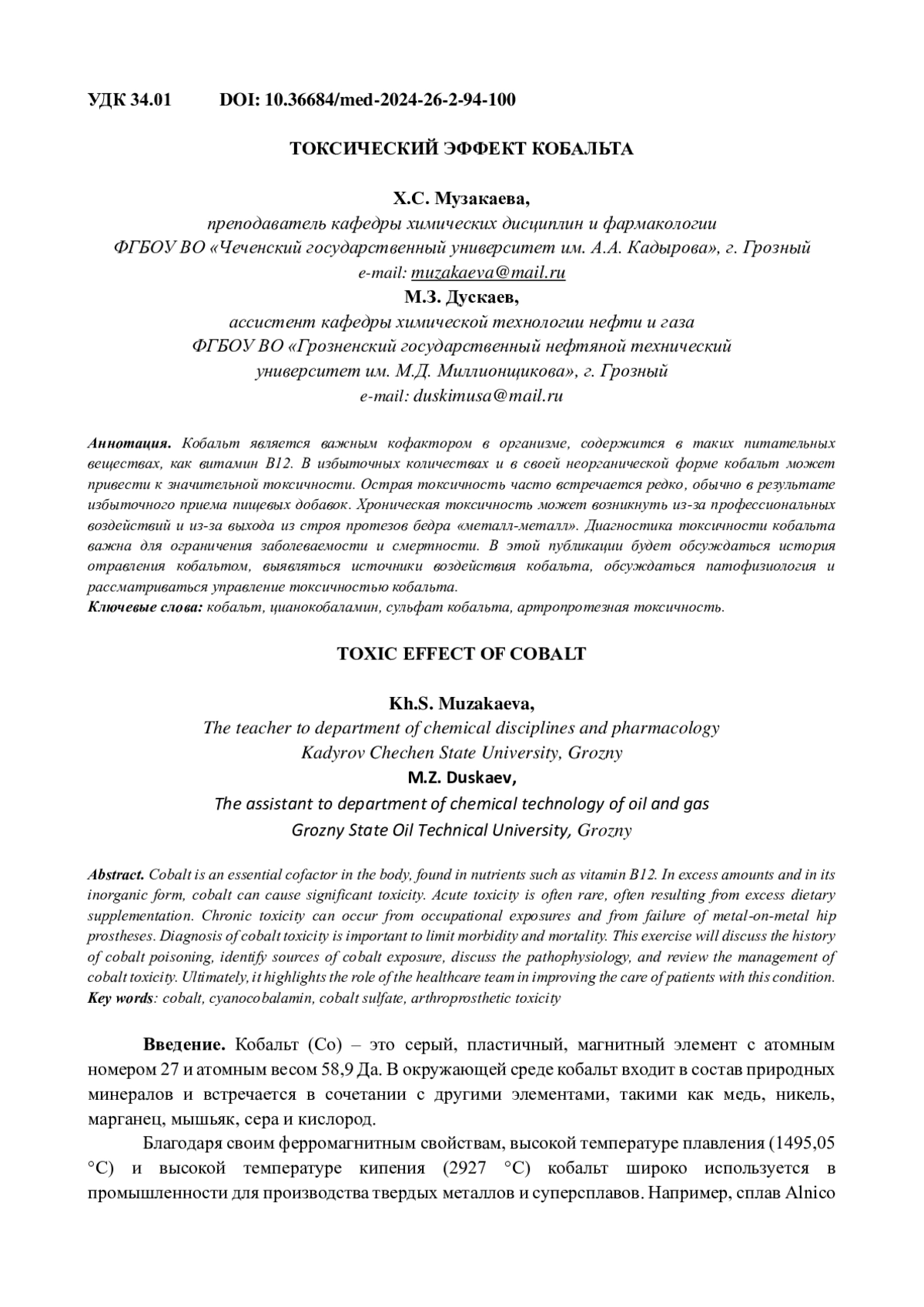 УДК 34.01 DOI: 10.36684/med-2024-26-2-94-100

ТОКСИЧЕСКИЙ ЭФФЕКТ КОБАЛЬТА

Х.С. Музакаева,
преподаватель кафедры химических дисциплин и фармакологии
ФГБОУ ВО «Чеченский государственный университет им. А.А. Кадырова», г. Грозный
e-mail: muzakaeva@mail.ru
М.З. Дускаев,
ассистент кафедры химической технологии нефти и газа
ФГБОУ ВО «Грозненский государственный нефтяной технический университет им. М.Д. Миллионщикова», г. Грозный
e-mail: duskimusa@mail.ru

Аннотация. Кобальт является важным кофактором в организме, содержится в таких питательных веществах, как витамин B12. В избыточных количествах и в своей неорганической форме кобальт может привести к значительной токсичности. Острая токсичность часто встречается редко, обычно в результате избыточного приема пищевых добавок. Хроническая токсичность может возникнуть из-за профессиональных воздействий и из-за выхода из строя протезов бедра «металл-металл». Диагностика токсичности кобальта важна для ограничения заболеваемости и смертности. В этой публикации будет обсуждаться история отравления кобальтом, выявляться источники воздействия кобальта, обсуждаться патофизиология и рассматриваться управление токсичностью кобальта.
Ключевые слова: кобальт, цианокобаламин, сульфат кобальта, артропротезная токсичность.

TOXIC EFFECT OF COBALT

Kh.S. Muzakaeva,
The teacher to department of chemical disciplines and pharmacology
Kadyrov Chechen State University, Grozny
M.Z. Duskaev,
The assistant to department of chemical technology of oil and gas
Grozny State Oil Technical University, Grozny

Abstract. Cobalt is an essential cofactor in the body, found in nutrients such as vitamin B12. In excess amounts and in its inorganic form, cobalt can cause significant toxicity. Acute toxicity is often rare, often resulting from excess dietary supplementation. Chronic toxicity can occur from occupational exposures and from failure of metal-on-metal hip prostheses. Diagnosis of cobalt toxicity is important to limit morbidity and mortality. This exercise will discuss the history of cobalt poisoning, identify sources of cobalt exposure, discuss the pathophysiology, and review the management of cobalt toxicity. Ultimately, it highlights the role of the healthcare team in improving the care of patients with this condition.
Key words: cobalt, cyanocobalamin, cobalt sulfate, arthroprosthetic toxicity

Введение. Кобальт (Co) – это серый, пластичный, магнитный элемент с атомным номером 27 и атомным весом 58,9 Да. В окружающей среде кобальт входит в состав природных минералов и встречается в сочетании с другими элементами, такими как медь, никель, марганец, мышьяк, сера и кислород.

Благодаря своим ферромагнитным свойствам, высокой температуре плавления (1495,05 °C) и высокой температуре кипения (2927 °C) кобальт широко используется в промышленности для производства твердых металлов и суперсплавов. Например, сплав Alnico